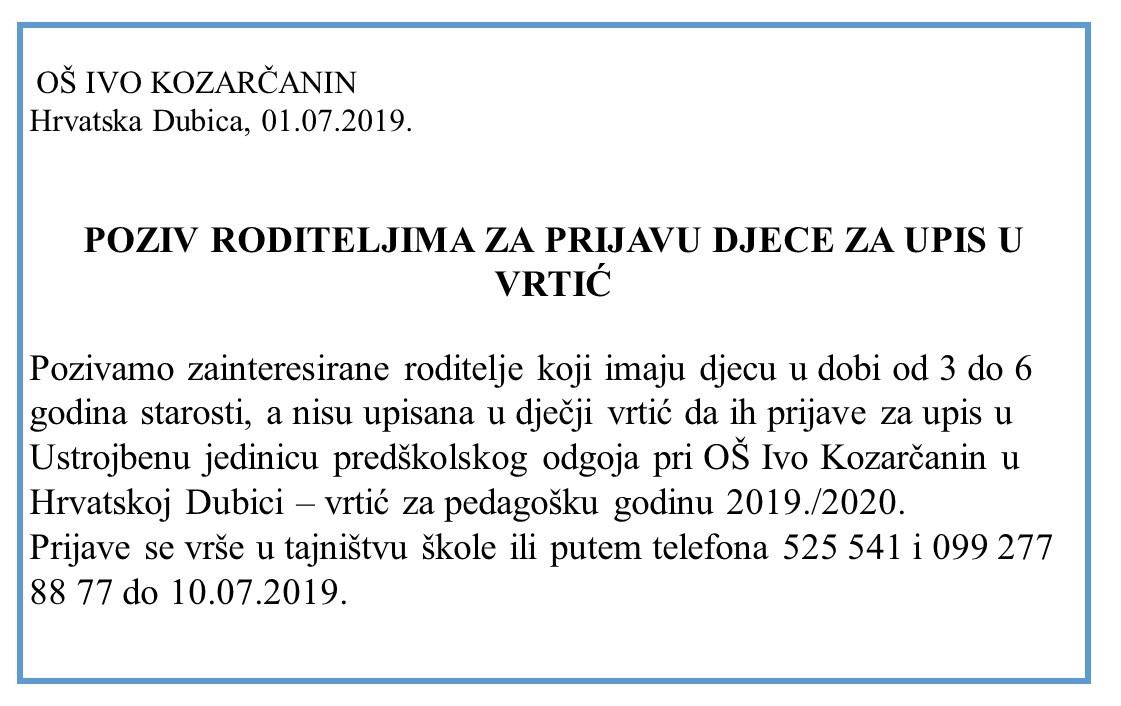 OŠ IVO KOZARČANIN
Hrvatska Dubica, 01.07.2019.

POZIV RODITELJIMA ZA PRIJAVU DJECE ZA UPIS U VRTIĆ

Pozivamo zainteresirane roditelje koji imaju djecu u dobi od 3 do 6 godina starosti, a nisu upisana u dječji vrtić da ih prijave za upis u Ustrojbenu jedinicu predškolskog odgoja pri OŠ Ivo Kozarčanin u Hrvatskoj Dubici – vrtić za pedagošku godinu 2019./2020.
Prijave se vrše u tajništvu škole ili putem telefona 525 541 i 099 277 88 77 do 10.07.2019.